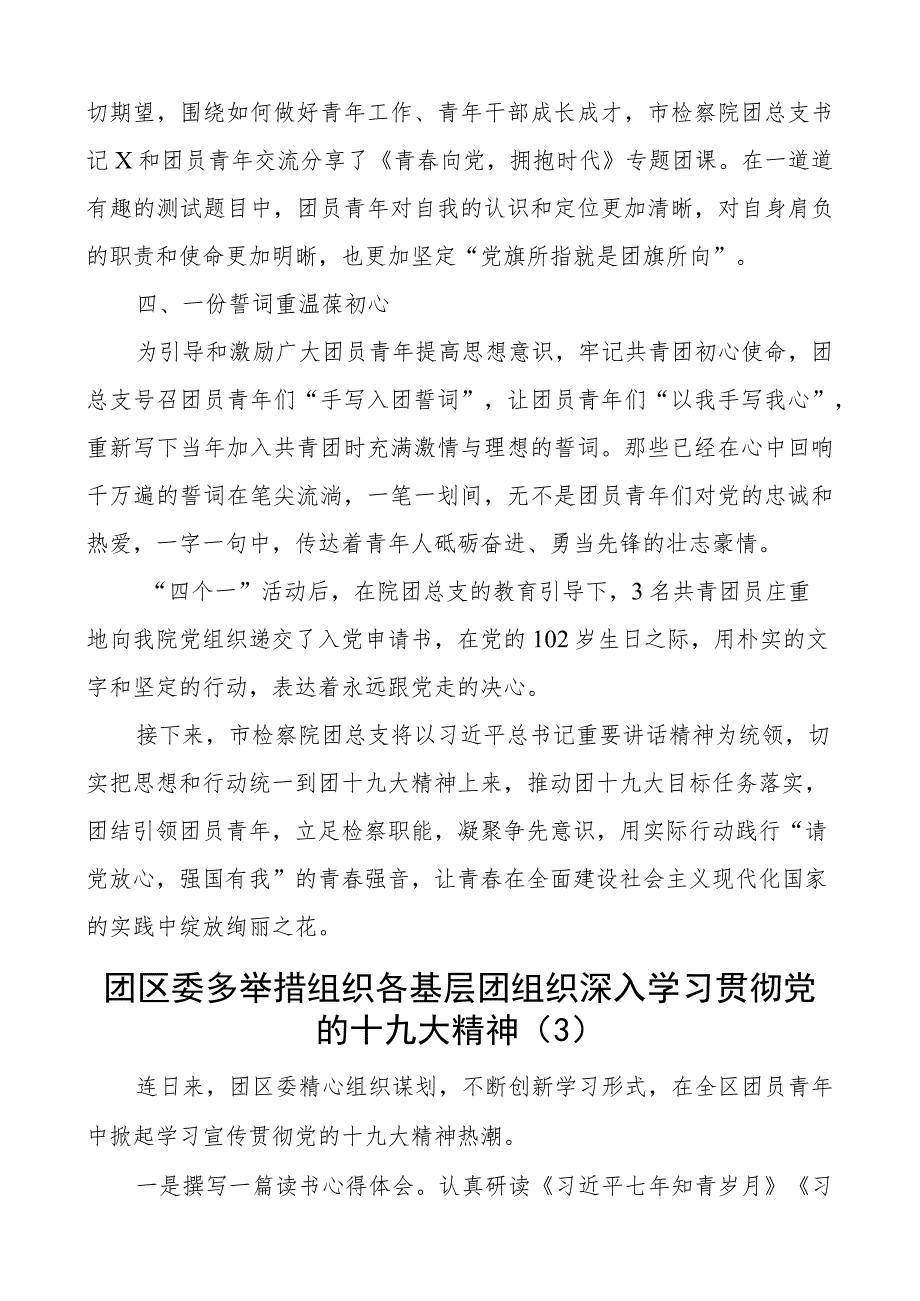 切期望，围绕如何做好青年工作、青年干部成长成才，市检察院团总支书记X和团员青年交流分享了《青春向党，拥抱时代》专题团课。在一道道有趣的测试题目中，团员青年对自我的认识和定位更加清晰，对自身肩负的职责和使命更加明晰，也更加坚定“党旗所指就是团旗所向”。

四、一份誓词重温葆初心

为引导和激励广大团员青年提高思想意识，牢记共青团初心使命，团总支号召团员青年们“手写入团誓词”，让团员青年们“以我手写我心”，重新写下当年加入共青团时充满激情与理想的誓词。那些已经在心中回响千万遍的誓词在笔尖流淌，一笔一划间，无不是团员青年们对党的忠诚和热爱，一字一句中，传达着青年人砥砺奋进、勇当先锋的壮志豪情。

“四个一”活动后，在院团总支的教育引导下，3名共青团员庄重地向我院党组织递交了入党申请书，在党的102岁生日之际，用朴实的文字和坚定的行动，表达着永远跟党走的决心。

接下来，市检察院团总支将以习近平总书记重要讲话精神为统领，切实把思想和行动统一到团十九大精神上来，推动团十九大目标任务落实，团结引领团员青年，立足检察职能，凝聚争先意识，用实际行动践行“请党放心，强国有我”的青春强音，让青春在全面建设社会主义现代化国家的实践中绽放绚丽之花。

团区委多举措组织各基层团组织深入学习贯彻党的十九大精神（3）

连日来，团区委精心组织谋划，不断创新学习形式，在全区团员青年中掀起学习宣传贯彻党的十九大精神热潮。

一是撰写一篇读书心得体会。认真研读《习近平七年知青岁月》《习